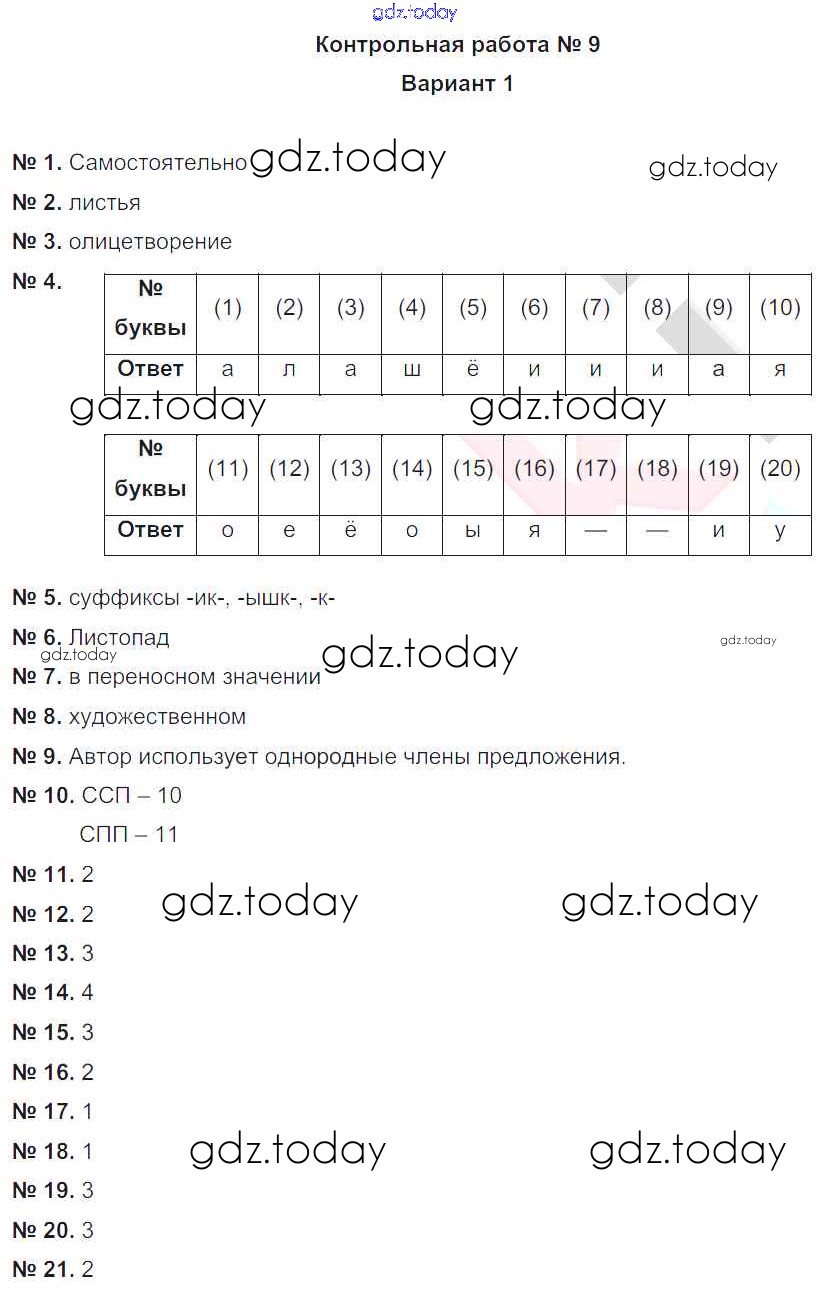 gdz.today

Контрольная работа № 9

Вариант 1

№ 1. Самостоятельно gdz.today gdz.today

№ 2. листья

№ 3. олицетворение

№ 4.

| № буквы | (1) | (2) | (3) | (4) | (5) | (6) | (7) | (8) | (9) | (10) |
|---|---|---|---|---|---|---|---|---|---|---|
| Ответ | а | л | а | ш | ё | и | и | и | а | я |

gdz.today gdz.today

| № буквы | (11) | (12) | (13) | (14) | (15) | (16) | (17) | (18) | (19) | (20) |
|---|---|---|---|---|---|---|---|---|---|---|
| Ответ | о | е | ё | о | ы | я | — | — | и | у |

№ 5. суффиксы -ик-, -ышк-, -к-

№ 6. Листопад gdz.today gdz.today gdz.today

№ 7. в переносном значении

№ 8. художественном

№ 9. Автор использует однородные члены предложения.

№ 10. ССП – 10
СПП – 11

№ 11. 2 gdz.today gdz.today

№ 12. 2

№ 13. 3

№ 14. 4

№ 15. 3

№ 16. 2

№ 17. 1

№ 18. 1 gdz.today gdz.today

№ 19. 3

№ 20. 3

№ 21. 2